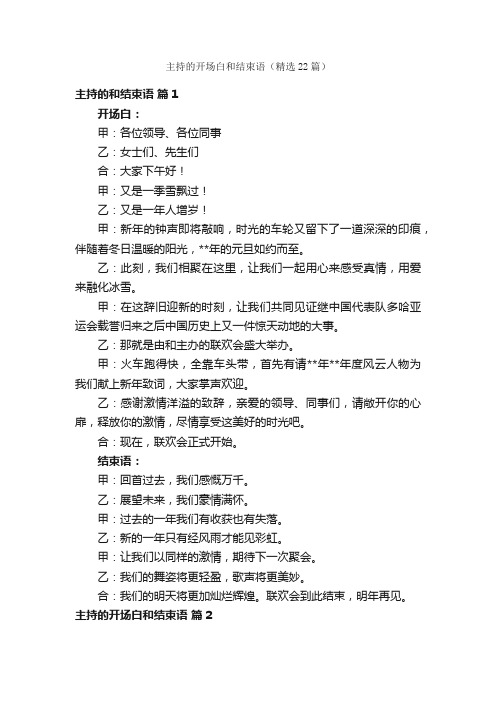 主持的开场白和结束语（精选22篇）

主持的和结束语 篇1

开场白：

甲：各位领导、各位同事

乙：女士们、先生们

合：大家下午好！

甲：又是一季雪飘过！

乙：又是一年人增岁！

甲：新年的钟声即将敲响，时光的车轮又留下了一道深深的印痕，伴随着冬日温暖的阳光，**年的元旦如约而至。

乙：此刻，我们相聚在这里，让我们一起用心来感受真情，用爱来融化冰雪。

甲：在这辞旧迎新的时刻，让我们共同见证继中国代表队多哈亚运会载誉归来之后中国历史上又一件惊天动地的大事。

乙：那就是由和主办的联欢会盛大举办。

甲：火车跑得快，全靠车头带，首先有请**年**年度风云人物为我们献上新年致词，大家掌声欢迎。

乙：感谢激情洋溢的致辞，亲爱的领导、同事们，请敞开你的心扉，释放你的激情，尽情享受这美好的时光吧。

合：现在，联欢会正式开始。

结束语：

甲：回首过去，我们感慨万千。

乙：展望未来，我们豪情满怀。

甲：过去的一年我们有收获也有失落。

乙：新的一年只有经风雨才能见彩虹。

甲：让我们以同样的激情，期待下一次聚会。

乙：我们的舞姿将更轻盈，歌声将更美妙。

合：我们的明天将更加灿烂辉煌。联欢会到此结束，明年再见。

主持的开场白和结束语 篇2